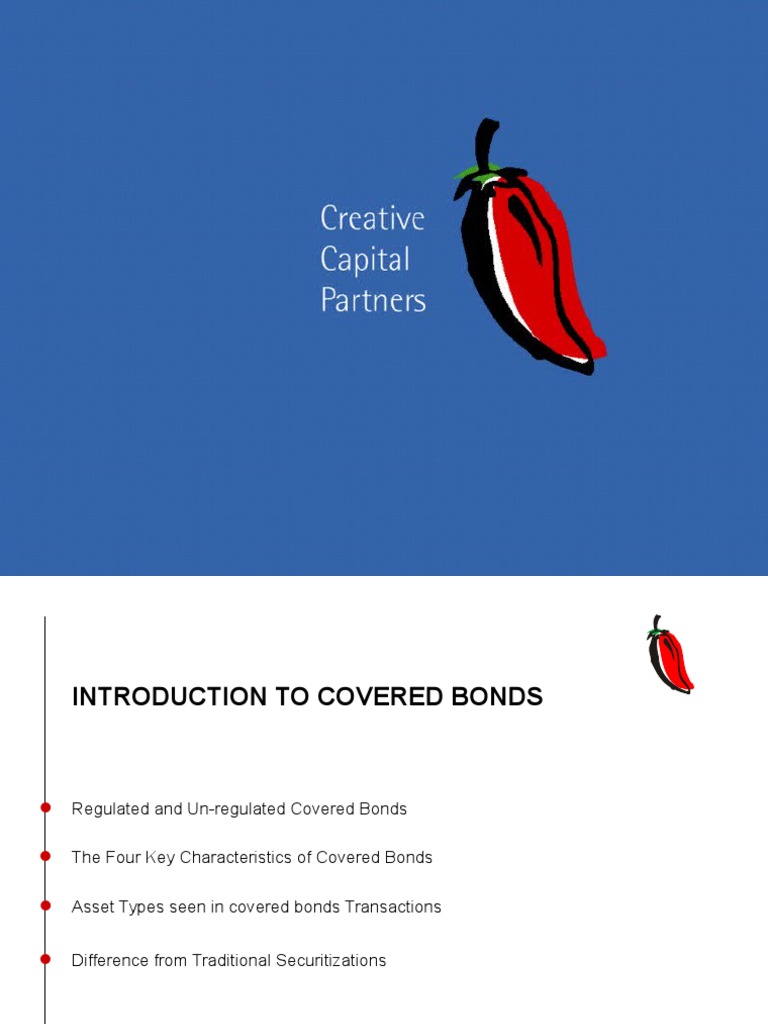 Creative
Capital
Partners

INTRODUCTION TO COVERED BONDS

Regulated and Un-regulated Covered Bonds

The Four Key Characteristics of Covered Bonds

Asset Types seen in covered bonds Transactions

Difference from Traditional Securitizations